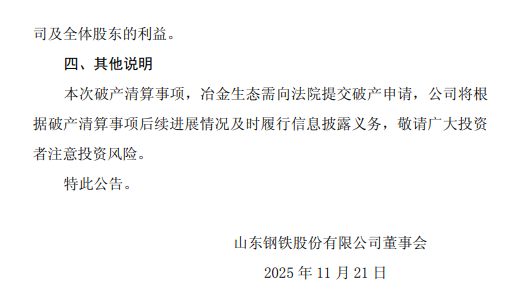 司及全体股东的利益。

四、其他说明

本次破产清算事项，冶金生态需向法院提交破产申请，公司将根据破产清算事项后续进展情况及时履行信息披露义务，敬请广大投资者注意投资风险。

特此公告。

山东钢铁股份有限公司董事会

2025 年 11 月 21 日